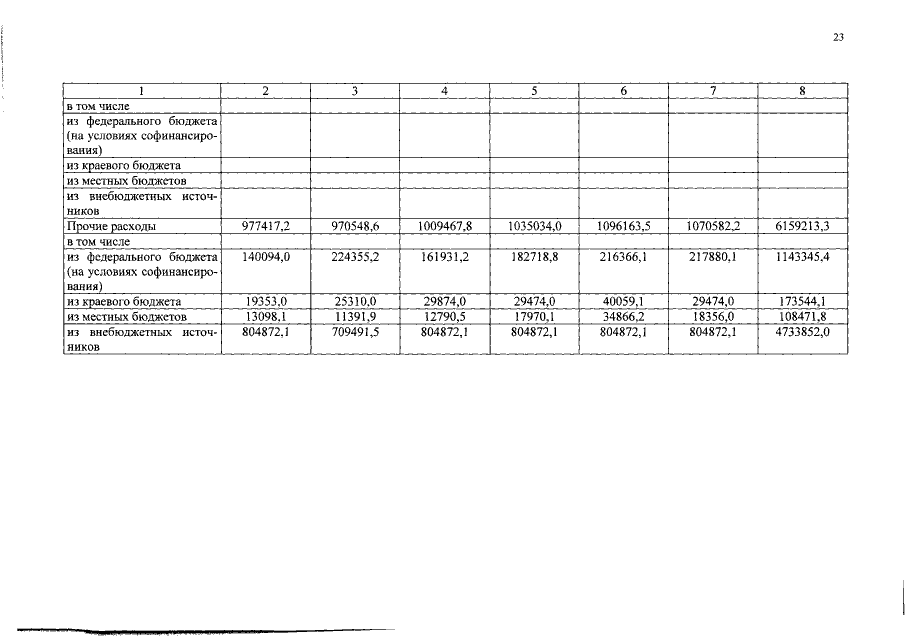 23

| 1 | 2 | 3 | 4 | 5 | 6 | 7 | 8 |
|---|---|---|---|---|---|---|---|
| в том числе | | | | | | | |
| из федерального бюджета (на условиях софинансирования) | | | | | | | |
| из краевого бюджета | | | | | | | |
| из местных бюджетов | | | | | | | |
| из внебюджетных источников | | | | | | | |
| Прочие расходы | 977417,2 | 970548,6 | 1009467,8 | 1035034,0 | 1096163,5 | 1070582,2 | 6159213,3 |
| в том числе | | | | | | | |
| из федерального бюджета (на условиях софинансирования) | 140094,0 | 224355,2 | 161931,2 | 182718,8 | 216366,1 | 217880,1 | 1143345,4 |
| из краевого бюджета | 19353,0 | 25310,0 | 29874,0 | 29474,0 | 40059,1 | 29474,0 | 173544,1 |
| из местных бюджетов | 13098,1 | 11391,9 | 12790,5 | 17970,1 | 34866,2 | 18356,0 | 108471,8 |
| из внебюджетных источников | 804872,1 | 709491,5 | 804872,1 | 804872,1 | 804872,1 | 804872,1 | 4733852,0 |